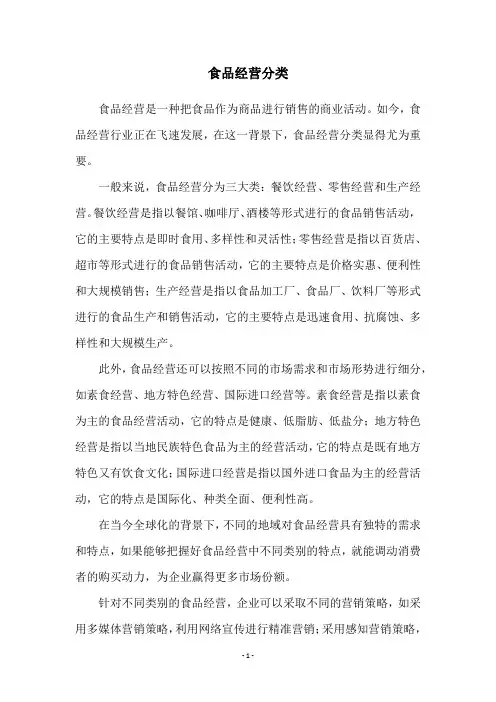 食品经营分类

食品经营是一种把食品作为商品进行销售的商业活动。如今，食品经营行业正在飞速发展，在这一背景下，食品经营分类显得尤为重要。

一般来说，食品经营分为三大类：餐饮经营、零售经营和生产经营。餐饮经营是指以餐馆、咖啡厅、酒楼等形式进行的食品销售活动，它的主要特点是即时食用、多样性和灵活性；零售经营是指以百货店、超市等形式进行的食品销售活动，它的主要特点是价格实惠、便利性和大规模销售；生产经营是指以食品加工厂、食品厂、饮料厂等形式进行的食品生产和销售活动，它的主要特点是迅速食用、抗腐蚀、多样性和大规模生产。

此外，食品经营还可以按照不同的市场需求和市场形势进行细分，如素食经营、地方特色经营、国际进口经营等。素食经营是指以素食为主的食品经营活动，它的特点是健康、低脂肪、低盐分；地方特色经营是指以当地民族特色食品为主的经营活动，它的特点是既有地方特色又有饮食文化；国际进口经营是指以国外进口食品为主的经营活动，它的特点是国际化、种类全面、便利性高。

在当今全球化的背景下，不同的地域对食品经营具有独特的需求和特点，如果能够把握好食品经营中不同类别的特点，就能调动消费者的购买动力，为企业赢得更多市场份额。

针对不同类别的食品经营，企业可以采取不同的营销策略，如采用多媒体营销策略，利用网络宣传进行精准营销；采用感知营销策略，

- 1 -